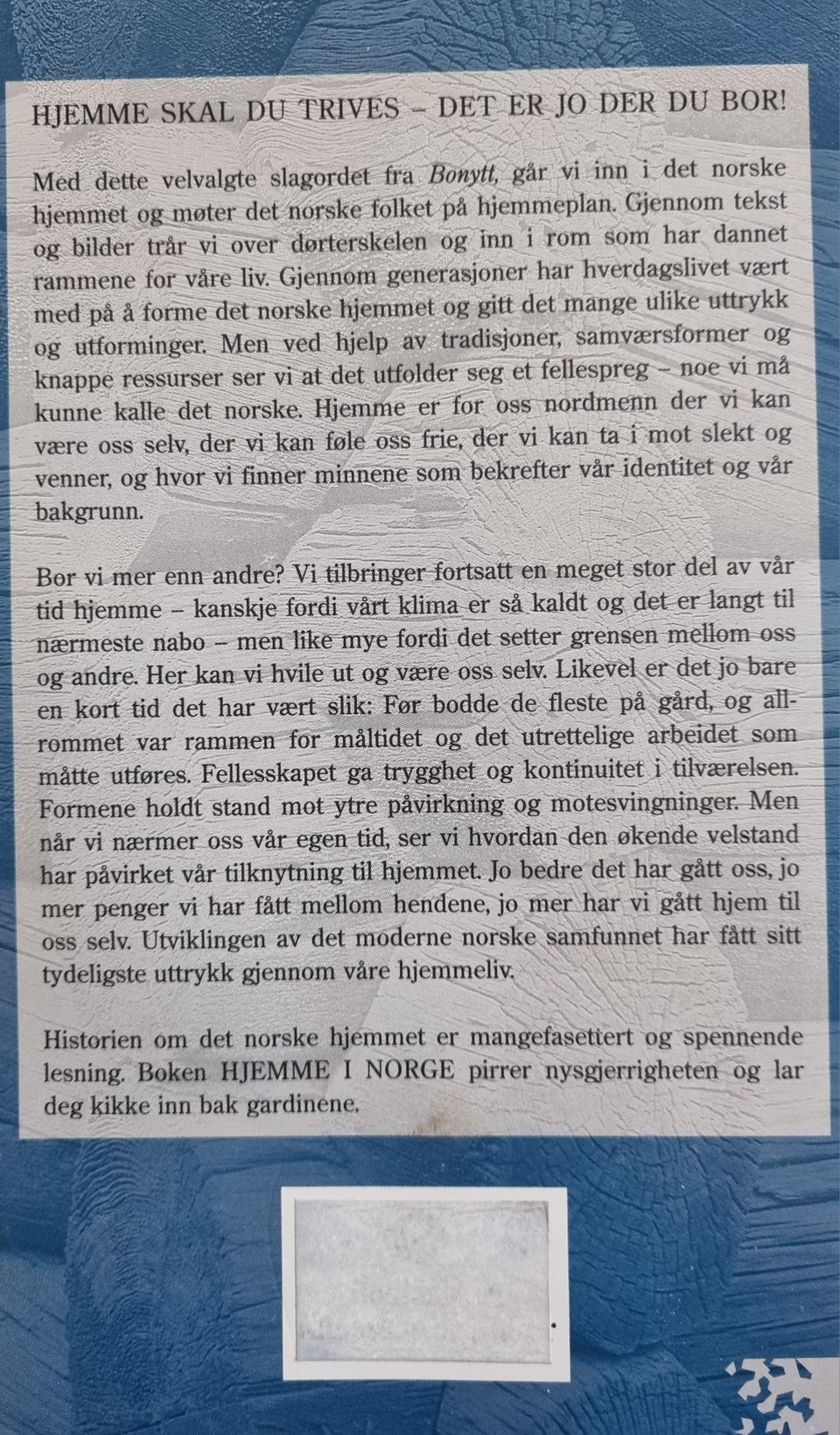 HJEMME SKAL DU TRIVES – DET ER JO DER DU BOR!

Med dette velvalgte slagordet fra Bonytt, går vi inn i det norske hjemmet og møter det norske folket på hjemmeplan. Gjennom tekst og bilder trår vi over dørterskelen og inn i rom som har dannet rammene for våre liv. Gjennom generasjoner har hverdagslivet vært med på å forme det norske hjemmet og gitt det mange ulike uttrykk og utforminger. Men ved hjelp av tradisjoner, samværsformer og knappe ressurser ser vi at det utfolder seg et fellespreg – noe vi må kunne kalle det norske. Hjemme er for oss nordmenn der vi kan være oss selv, der vi kan føle oss frie, der vi kan ta i mot slekt og venner, og hvor vi finner minnene som bekrefter vår identitet og vår bakgrunn.

Bor vi mer enn andre? Vi tilbringer fortsatt en meget stor del av vår tid hjemme – kanskje fordi vårt klima er så kaldt og det er langt til nærmeste nabo – men like mye fordi det setter grensen mellom oss og andre. Her kan vi hvile ut og være oss selv. Likevel er det jo bare en kort tid det har vært slik: Før bodde de fleste på gård, og allrommet var rammen for måltidet og det utrettelige arbeidet som måtte utføres. Fellesskapet ga trygghet og kontinuitet i tilværelsen. Formene holdt stand mot ytre påvirkning og motesvingninger. Men når vi nærmer oss vår egen tid, ser vi hvordan den økende velstand har påvirket vår tilknytning til hjemmet. Jo bedre det har gått oss, jo mer penger vi har fått mellom hendene, jo mer har vi gått hjem til oss selv. Utviklingen av det moderne norske samfunnet har fått sitt tydeligste uttrykk gjennom våre hjemmeliv.

Historien om det norske hjemmet er mangefasettert og spennende lesning. Boken HJEMME I NORGE pirrer nysgjerrigheten og lar deg kikke inn bak gardinene.